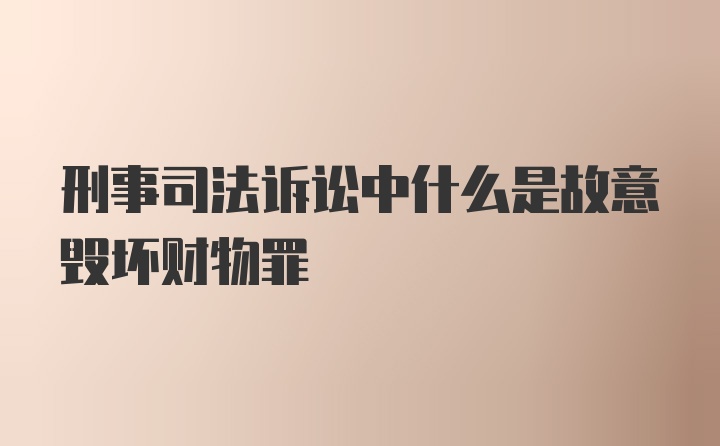 刑事司法诉讼中什么是故意毁坏财物罪